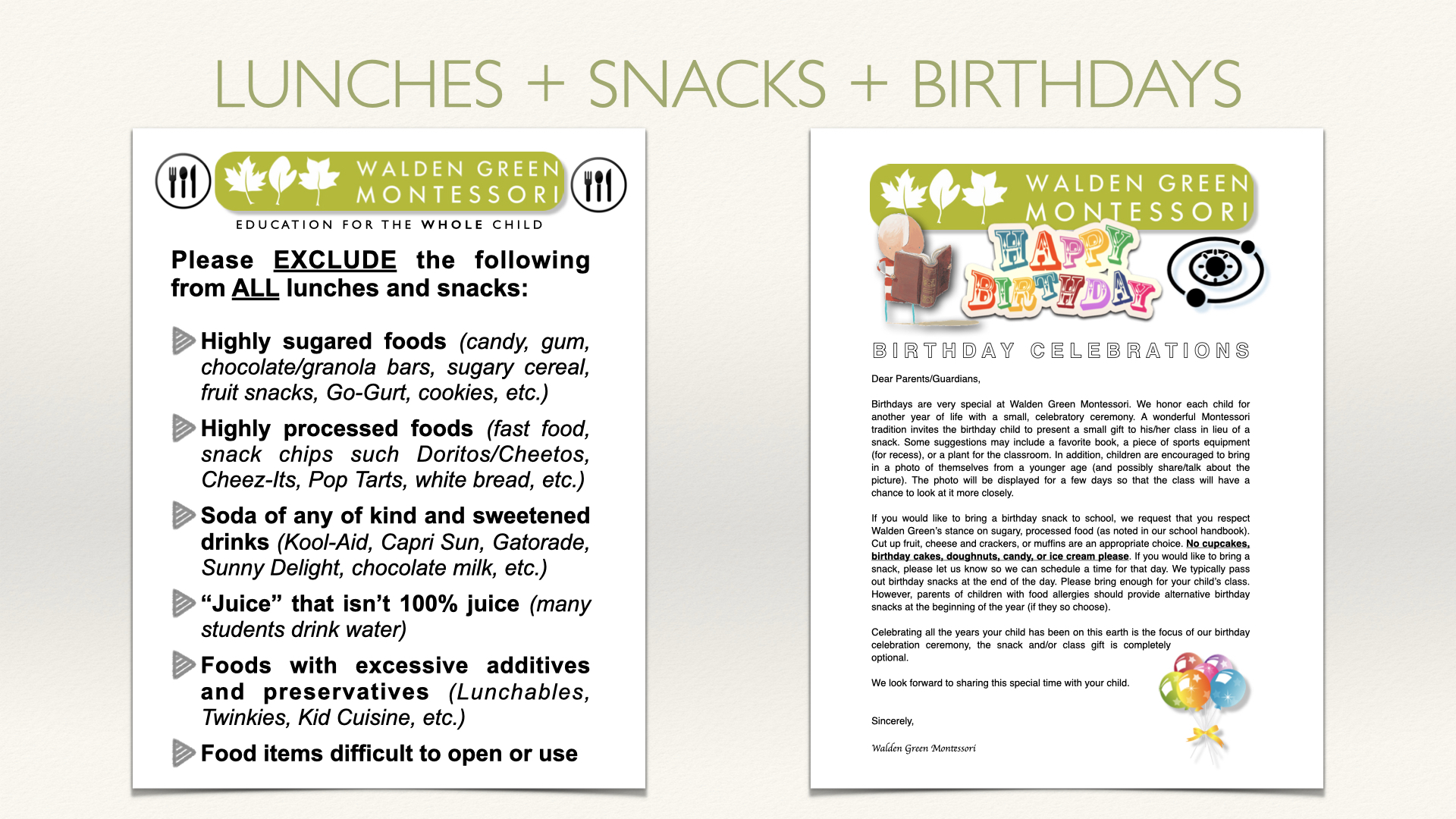 LUNCHES + SNACKS + BIRTHDAYS

WALDEN GREEN
MONTESSORI
EDUCATION FOR THE WHOLE CHILD

Please EXCLUDE the following from ALL lunches and snacks:

Highly sugared foods (candy, gum, chocolate/granola bars, sugary cereal, fruit snacks, Go-Gurt, cookies, etc.)

Highly processed foods (fast food, snack chips such Doritos/Cheetos, Cheez-Its, Pop Tarts, white bread, etc.)

Soda of any of kind and sweetened drinks (Kool-Aid, Capri Sun, Gatorade, Sunny Delight, chocolate milk, etc.)

"Juice" that isn't 100% juice (many students drink water)

Foods with excessive additives and preservatives (Lunchables, Twinkies, Kid Cuisine, etc.)

Food items difficult to open or use

WALDEN GREEN
MONTESSORI

HAPPY BIRTHDAY

BIRTHDAY CELEBRATIONS

Dear Parents/Guardians,

Birthdays are very special at Walden Green Montessori. We honor each child for another year of life with a small, celebratory ceremony. A wonderful Montessori tradition invites the birthday child to present a small gift to his/her class in lieu of a snack. Some suggestions may include a favorite book, a piece of sports equipment (for recess), or a plant for the classroom. In addition, children are encouraged to bring in a photo of themselves from a younger age (and possibly share/talk about the picture). The photo will be displayed for a few days so that the class will have a chance to look at it more closely.

If you would like to bring a birthday snack to school, we request that you respect Walden Green's stance on sugary, processed food (as noted in our school handbook). Cut up fruit, cheese and crackers, or muffins are an appropriate choice. No cupcakes, birthday cakes, doughnuts, candy, or ice cream please. If you would like to bring a snack, please let us know so we can schedule a time for that day. We typically pass out birthday snacks at the end of the day. Please bring enough for your child's class. However, parents of children with food allergies should provide alternative birthday snacks at the beginning of the year (if they so choose).

Celebrating all the years your child has been on this earth is the focus of our birthday celebration ceremony, the snack and/or class gift is completely optional.

We look forward to sharing this special time with your child.

Sincerely,

Walden Green Montessori